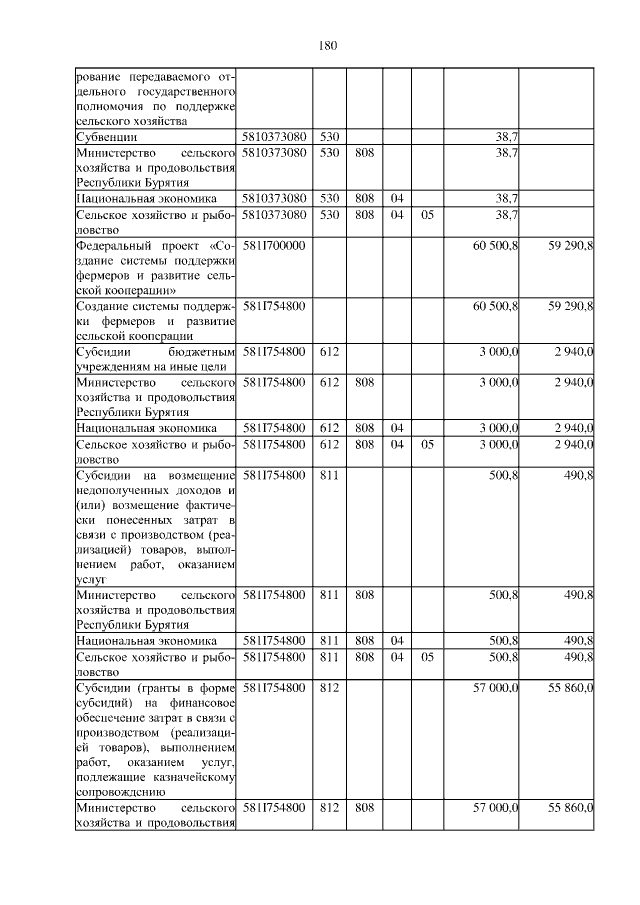 180

| рование передаваемого отдельного государственного полномочия по поддержке сельского хозяйства | | | | | | | |
|---|---|---|---|---|---|---|---|
| Субвенции | 5810373080 | 530 | | | | 38,7 | |
| Министерство сельского хозяйства и продовольствия Республики Бурятия | 5810373080 | 530 | 808 | | | 38,7 | |
| Национальная экономика | 5810373080 | 530 | 808 | 04 | | 38,7 | |
| Сельское хозяйство и рыболовство | 5810373080 | 530 | 808 | 04 | 05 | 38,7 | |
| Федеральный проект «Создание системы поддержки фермеров и развитие сельской кооперации» | 581I700000 | | | | | 60 500,8 | 59 290,8 |
| Создание системы поддержки фермеров и развитие сельской кооперации | 581I754800 | | | | | 60 500,8 | 59 290,8 |
| Субсидии бюджетным учреждениям на иные цели | 581I754800 | 612 | | | | 3 000,0 | 2 940,0 |
| Министерство сельского хозяйства и продовольствия Республики Бурятия | 581I754800 | 612 | 808 | | | 3 000,0 | 2 940,0 |
| Национальная экономика | 581I754800 | 612 | 808 | 04 | | 3 000,0 | 2 940,0 |
| Сельское хозяйство и рыболовство | 581I754800 | 612 | 808 | 04 | 05 | 3 000,0 | 2 940,0 |
| Субсидии на возмещение недополученных доходов и (или) возмещение фактически понесенных затрат в связи с производством (реализацией) товаров, выполнением работ, оказанием услуг | 581I754800 | 811 | | | | 500,8 | 490,8 |
| Министерство сельского хозяйства и продовольствия Республики Бурятия | 581I754800 | 811 | 808 | | | 500,8 | 490,8 |
| Национальная экономика | 581I754800 | 811 | 808 | 04 | | 500,8 | 490,8 |
| Сельское хозяйство и рыболовство | 581I754800 | 811 | 808 | 04 | 05 | 500,8 | 490,8 |
| Субсидии (гранты в форме субсидий) на финансовое обеспечение затрат в связи с производством (реализацией товаров), выполнением работ, оказанием услуг, подлежащие казначейскому сопровождению | 581I754800 | 812 | | | | 57 000,0 | 55 860,0 |
| Министерство сельского хозяйства и продовольствия | 581I754800 | 812 | 808 | | | 57 000,0 | 55 860,0 |